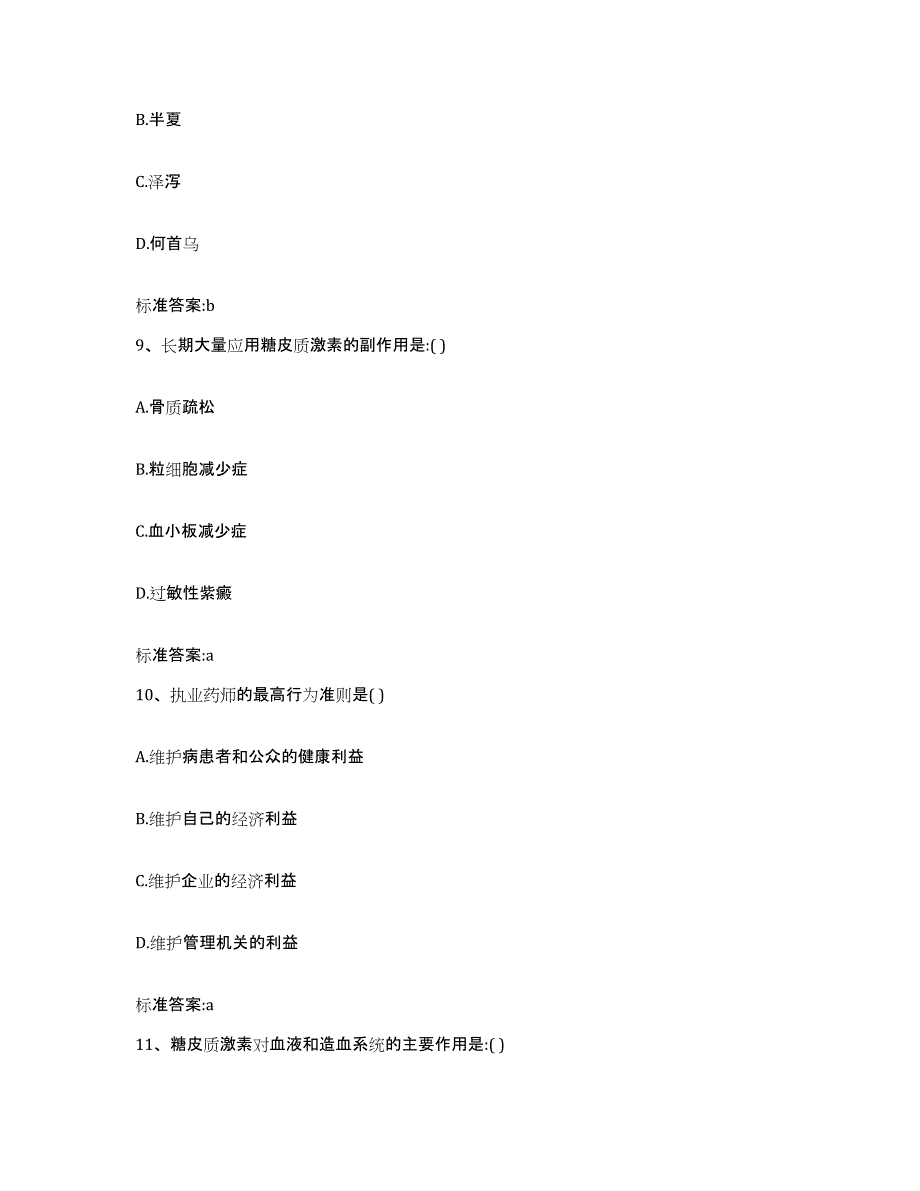 B.半夏

C.泽泻

D.何首乌

标准答案:b

9、长期大量应用糖皮质激素的副作用是:( )

A.骨质疏松

B.粒细胞减少症

C.血小板减少症

D.过敏性紫癜

标准答案:a

10、执业药师的最高行为准则是( )

A.维护病患者和公众的健康利益

B.维护自己的经济利益

C.维护企业的经济利益

D.维护管理机关的利益

标准答案:a

11、糖皮质激素对血液和造血系统的主要作用是:( )